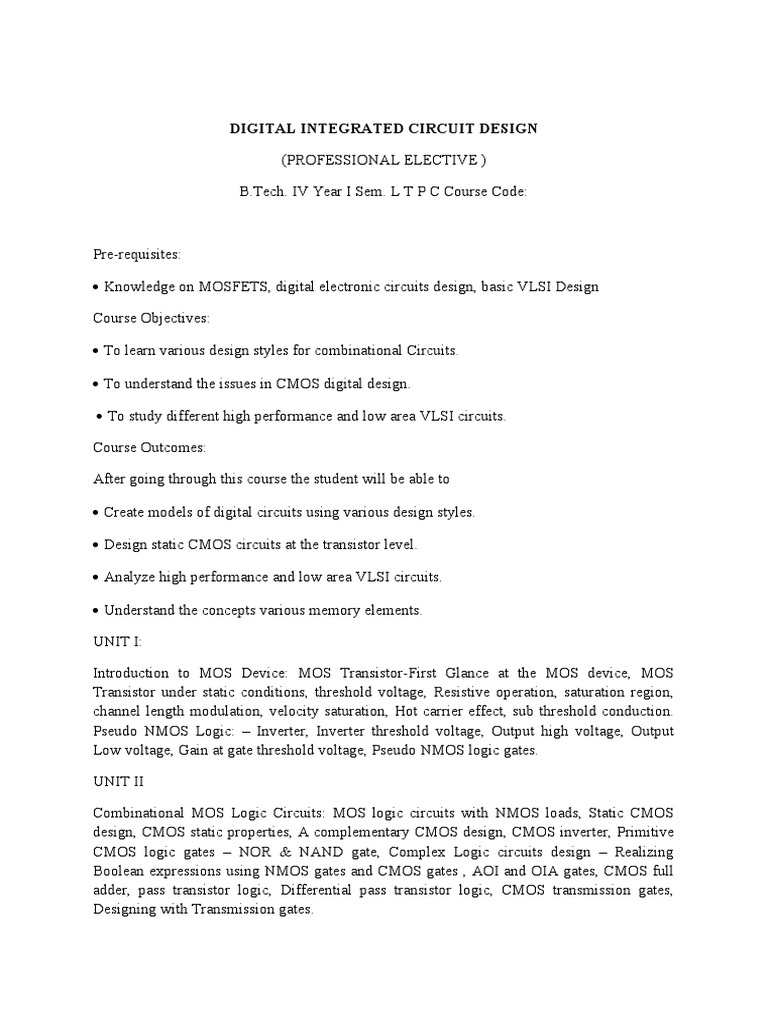 DIGITAL INTEGRATED CIRCUIT DESIGN

(PROFESSIONAL ELECTIVE )

B.Tech. IV Year I Sem. L T P C Course Code:

Pre-requisites:

• Knowledge on MOSFETS, digital electronic circuits design, basic VLSI Design

Course Objectives:

• To learn various design styles for combinational Circuits.

• To understand the issues in CMOS digital design.

• To study different high performance and low area VLSI circuits.

Course Outcomes:

After going through this course the student will be able to

• Create models of digital circuits using various design styles.

• Design static CMOS circuits at the transistor level.

• Analyze high performance and low area VLSI circuits.

• Understand the concepts various memory elements.

UNIT I:

Introduction to MOS Device: MOS Transistor-First Glance at the MOS device, MOS Transistor under static conditions, threshold voltage, Resistive operation, saturation region, channel length modulation, velocity saturation, Hot carrier effect, sub threshold conduction. Pseudo NMOS Logic: – Inverter, Inverter threshold voltage, Output high voltage, Output Low voltage, Gain at gate threshold voltage, Pseudo NMOS logic gates.

UNIT II

Combinational MOS Logic Circuits: MOS logic circuits with NMOS loads, Static CMOS design, CMOS static properties, A complementary CMOS design, CMOS inverter, Primitive CMOS logic gates – NOR & NAND gate, Complex Logic circuits design – Realizing Boolean expressions using NMOS gates and CMOS gates , AOI and OIA gates, CMOS full adder, pass transistor logic, Differential pass transistor logic, CMOS transmission gates, Designing with Transmission gates.